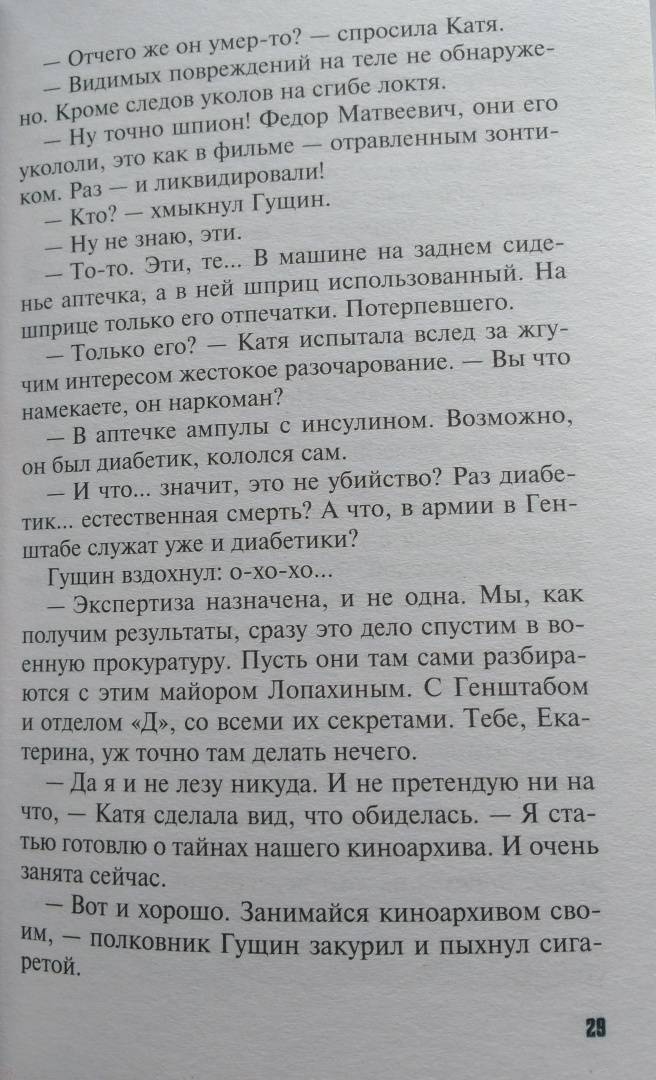 — Отчего же он умер-то? — спросила Катя.

— Видимых повреждений на теле не обнаружено. Кроме следов уколов на сгибе локтя.

— Ну точно шпион! Федор Матвеевич, они его укололи, это как в фильме — отравленным зонтиком. Раз — и ликвидировали!

— Кто? — хмыкнул Гущин.

— Ну не знаю, эти.

— То-то. Эти, те... В машине на заднем сиденье аптечка, а в ней шприц использованный. На шприце только его отпечатки. Потерпевшего.

— Только его? — Катя испытала вслед за жгучим интересом жестокое разочарование. — Вы что намекаете, он наркоман?

— В аптечке ампулы с инсулином. Возможно, он был диабетик, кололся сам.

— И что... значит, это не убийство? Раз диабетик... естественная смерть? А что, в армии в Генштабе служат уже и диабетики?

Гущин вздохнул: о-хо-хо...

— Экспертиза назначена, и не одна. Мы, как получим результаты, сразу это дело спустим в военную прокуратуру. Пусть они там сами разбираются с этим майором Лопахиным. С Генштабом и отделом «Д», со всеми их секретами. Тебе, Екатерина, уж точно там делать нечего.

— Да я и не лезу никуда. И не претендую ни на что, — Катя сделала вид, что обиделась. — Я статью готовлю о тайнах нашего киноархива. И очень занята сейчас.

— Вот и хорошо. Занимайся киноархивом своим, — полковник Гущин закурил и пыхнул сигаретой.

29